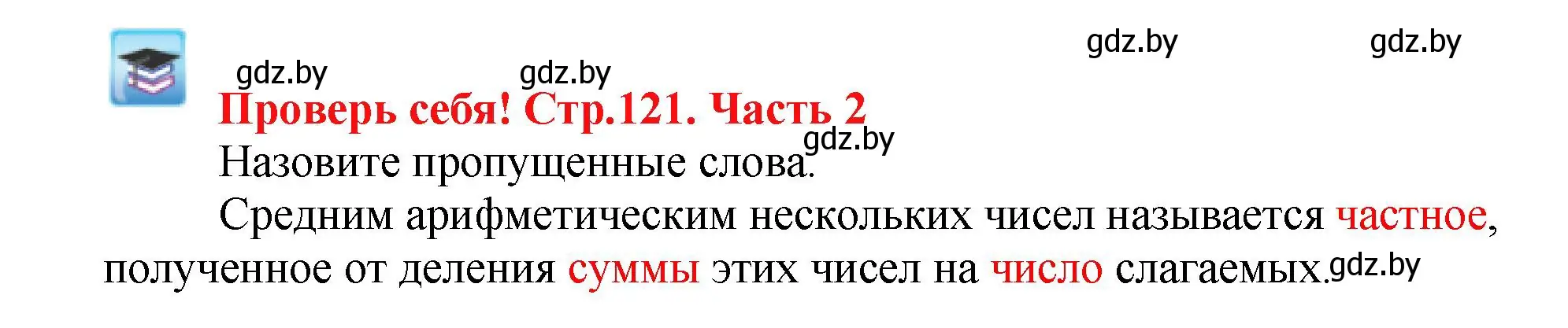 gdz.by gdz.by gdz.by gdz.by

Проверь себя! Стр.121. Часть 2

gdz.by

Назовите пропущенные слова.

Средним арифметическим нескольких чисел называется частное, полученное от деления суммы этих чисел на число слагаемых. gdz.by